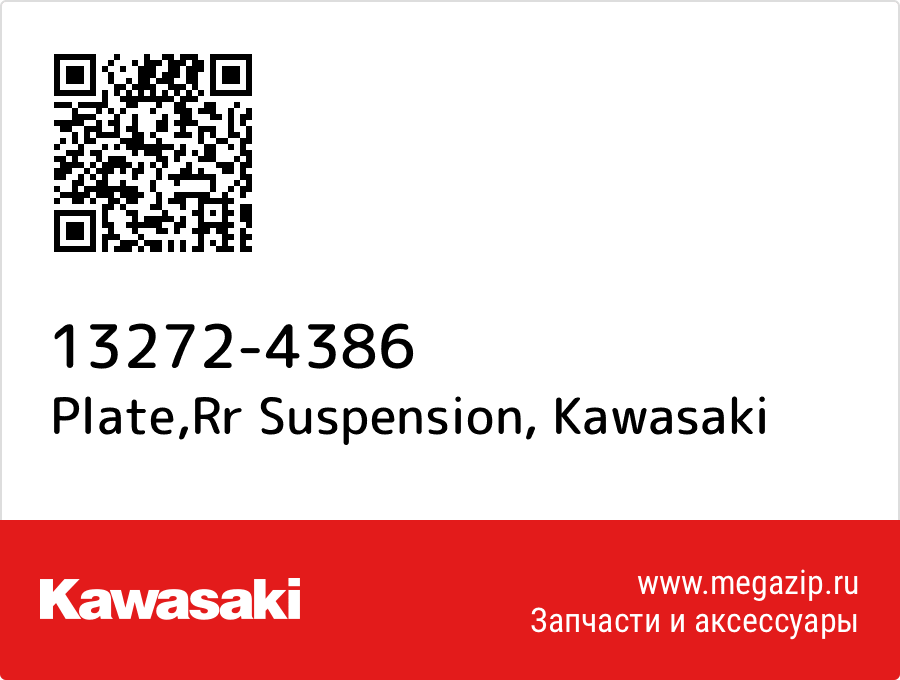 13272-4386
Plate,Rr Suspension, Kawasaki

Kawasaki

www.megazip.ru
Запчасти и аксессуары